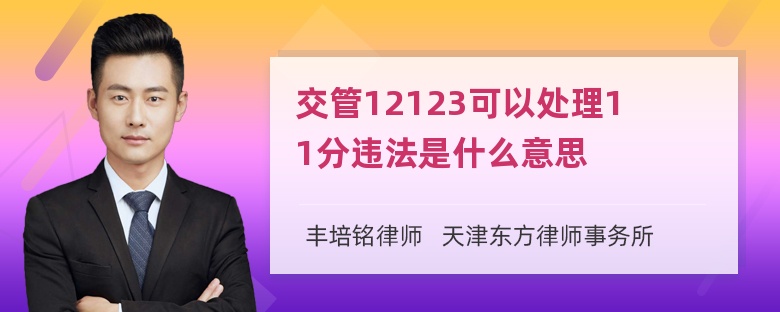 交管12123可以处理11分违法是什么意思

丰培铭律师 天津东方律师事务所